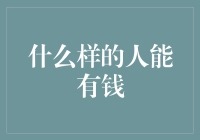 什么样的人能有钱